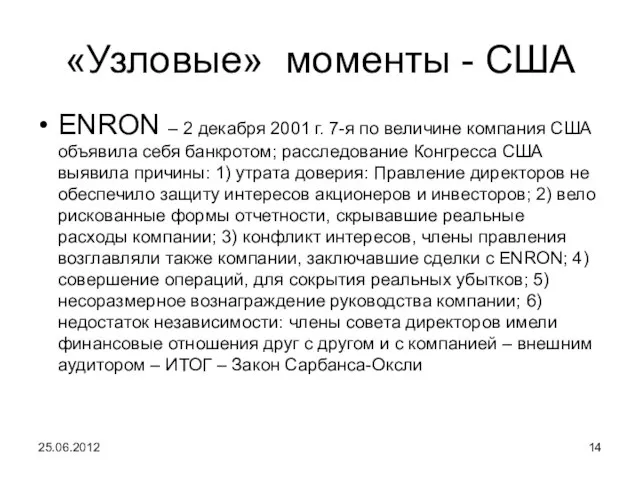 «Узловые» моменты - США

• ENRON – 2 декабря 2001 г. 7-я по величине компания США объявила себя банкротом; расследование Конгресса США выявила причины: 1) утрата доверия: Правление директоров не обеспечило защиту интересов акционеров и инвесторов; 2) вело рискованные формы отчетности, скрывавшие реальные расходы компании; 3) конфликт интересов, члены правления возглавляли также компании, заключавшие сделки с ENRON; 4) совершение операций, для сокрытия реальных убытков; 5) несоразмерное вознаграждение руководства компании; 6) недостаток независимости: члены совета директоров имели финансовые отношения друг с другом и с компанией – внешним аудитором – ИТОГ – Закон Сарбанса-Оксли

25.06.2012

14